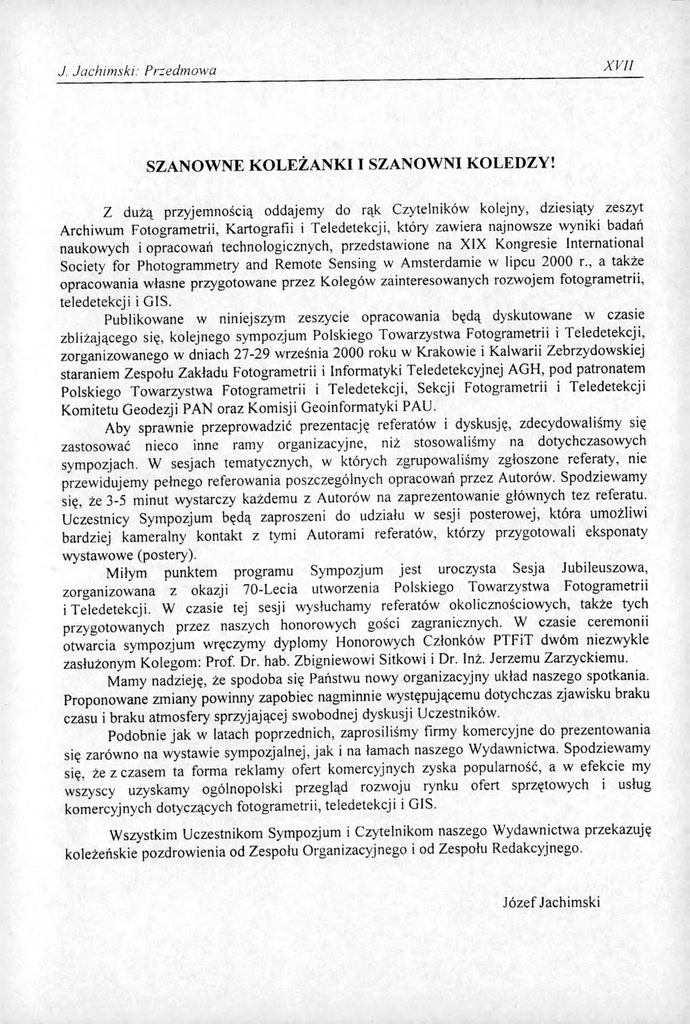 J. Jachimski: Przedmowa

XVII

SZANOWNE KOLEŻANKI I SZANOWNI KOLEDZY!

Z dużą przyjemnością oddajemy do rąk Czytelników kolejny, dziesiąty zeszyt Archiwum Fotogrametrii, Kartografii i Teledetekcji, który zawiera najnowsze wyniki badań naukowych i opracowań technologicznych, przedstawione na XIX Kongresie International Society for Photogrammetry and Remote Sensing w Amsterdamie w lipcu 2000 r., a także opracowania własne przygotowane przez Kolegów zainteresowanych rozwojem fotogrametrii, teledetekcji i GIS.

Publikowane w niniejszym zeszycie opracowania będą dyskutowane w czasie zbliżającego się, kolejnego sympozjum Polskiego Towarzystwa Fotogrametrii i Teledetekcji, zorganizowanego w dniach 27-29 września 2000 roku w Krakowie i Kalwarii Zebrzydowskiej staraniem Zespołu Zakładu Fotogrametrii i Informatyki Teledetekcyjnej AGH, pod patronatem Polskiego Towarzystwa Fotogrametrii i Teledetekcji, Sekcji Fotogrametrii i Teledetekcji Komitetu Geodezji PAN oraz Komisji Geoinformatyki PAU.

Aby sprawnie przeprowadzić prezentację referatów i dyskusję, zdecydowaliśmy się zastosować nieco inne ramy organizacyjne, niż stosowaliśmy na dotychczasowych sympozjach. W sesjach tematycznych, w których zgrupowaliśmy zgłoszone referaty, nie przewidujemy pełnego referowania poszczególnych opracowań przez Autorów. Spodziewamy się, że 3-5 minut wystarczy każdemu z Autorów na zaprezentowanie głównych tez referatu. Uczestnicy Sympozjum będą zaproszeni do udziału w sesji posterowej, która umożliwi bardziej kameralny kontakt z tymi Autorami referatów, którzy przygotowali eksponaty wystawowe (postery).

Miłym punktem programu Sympozjum jest uroczysta Sesja Jubileuszowa, zorganizowana z okazji 70-Lecia utworzenia Polskiego Towarzystwa Fotogrametrii i Teledetekcji. W czasie tej sesji wysłuchamy referatów okolicznościowych, także tych przygotowanych przez naszych honorowych gości zagranicznych. W czasie ceremonii otwarcia sympozjum wręczymy dyplomy Honorowych Członków PTFiT dwóm niezwykle zasłużonym Kolegom: Prof. Dr. hab. Zbigniewowi Sitkowi i Dr. Inż. Jerzemu Zarzyckiemu.

Mamy nadzieję, że spodoba się Państwu nowy organizacyjny układ naszego spotkania. Proponowane zmiany powinny zapobiec nagminnie występującemu dotychczas zjawisku braku czasu i braku atmosfery sprzyjającej swobodnej dyskusji Uczestników.

Podobnie jak w latach poprzednich, zaprosiliśmy firmy komercyjne do prezentowania się zarówno na wystawie sympozjalnej, jak i na łamach naszego Wydawnictwa. Spodziewamy się, że z czasem ta forma reklamy ofert komercyjnych zyska popularność, a w efekcie my wszyscy uzyskamy ogólnopolski przegląd rozwoju rynku ofert sprzętowych i usług komercyjnych dotyczących fotogrametrii, teledetekcji i GIS.

Wszystkim Uczestnikom Sympozjum i Czytelnikom naszego Wydawnictwa przekazuję koleżeńskie pozdrowienia od Zespołu Organizacyjnego i od Zespołu Redakcyjnego.

Józef Jachimski